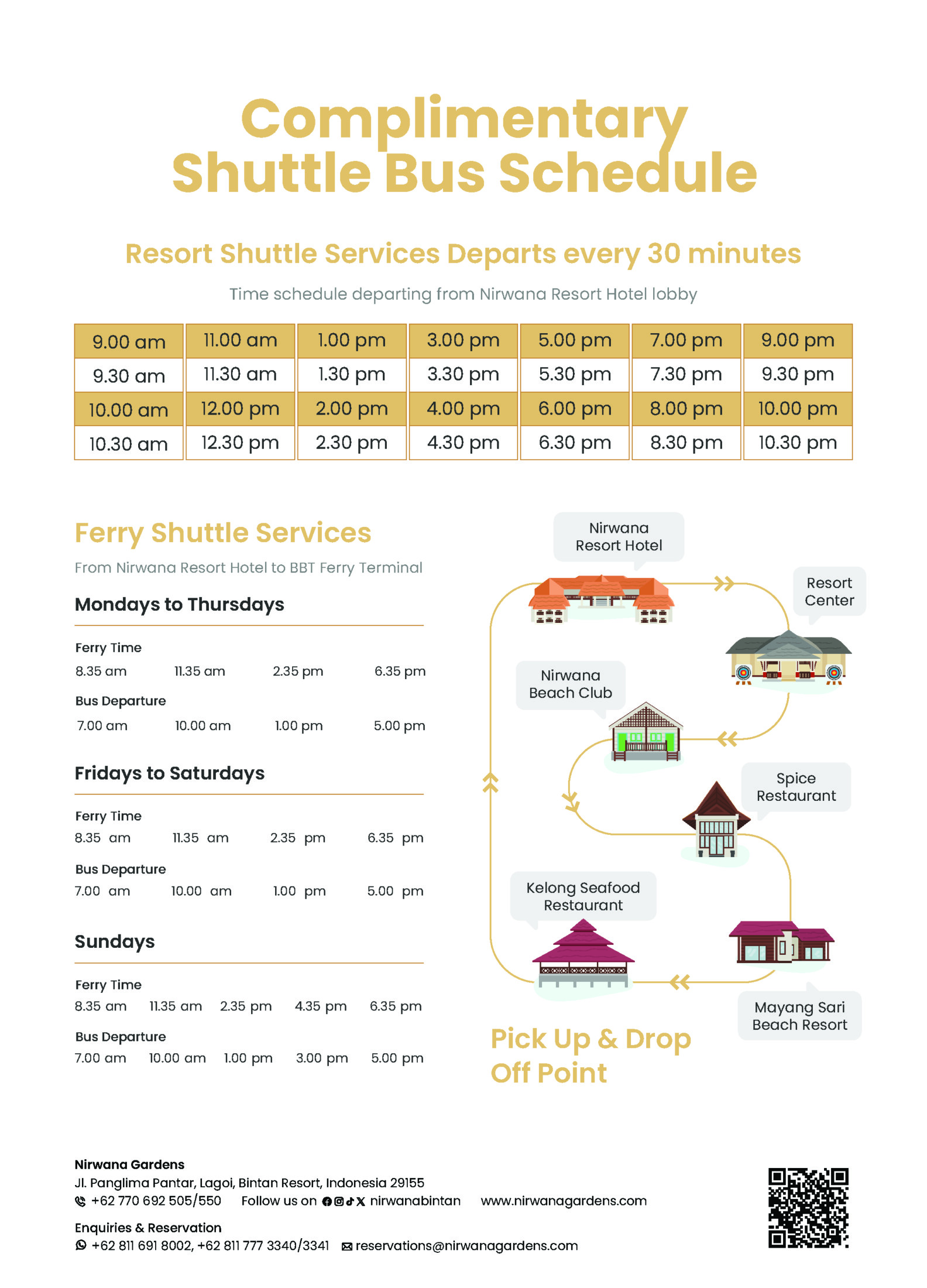 Complimentary
Shuttle Bus Schedule

Resort Shuttle Services Departs every 30 minutes

Time schedule departing from Nirwana Resort Hotel lobby

| 9.00 am | 11.00 am | 1.00 pm | 3.00 pm | 5.00 pm | 7.00 pm | 9.00 pm |
|---|---|---|---|---|---|---|
| 9.30 am | 11.30 am | 1.30 pm | 3.30 pm | 5.30 pm | 7.30 pm | 9.30 pm |
| 10.00 am | 12.00 pm | 2.00 pm | 4.00 pm | 6.00 pm | 8.00 pm | 10.00 pm |
| 10.30 am | 12.30 pm | 2.30 pm | 4.30 pm | 6.30 pm | 8.30 pm | 10.30 pm |

Ferry Shuttle Services

From Nirwana Resort Hotel to BBT Ferry Terminal

Mondays to Thursdays

Ferry Time
8.35 am 11.35 am 2.35 pm 6.35 pm

Bus Departure
7.00 am 10.00 am 1.00 pm 5.00 pm

Fridays to Saturdays

Ferry Time
8.35 am 11.35 am 2.35 pm 6.35 pm

Bus Departure
7.00 am 10.00 am 1.00 pm 5.00 pm

Sundays

Ferry Time
8.35 am 11.35 am 2.35 pm 4.35 pm 6.35 pm

Bus Departure
7.00 am 10.00 am 1.00 pm 3.00 pm 5.00 pm

Nirwana Resort Hotel

Resort Center

Nirwana Beach Club

Spice Restaurant

Kelong Seafood Restaurant

Mayang Sari Beach Resort

Pick Up & Drop Off Point

Nirwana Gardens
Jl. Panglima Pantar, Lagoi, Bintan Resort, Indonesia 29155
+62 770 692 505/550 Follow us on nirwanabintan www.nirwanagardens.com

Enquiries & Reservation
+62 811 691 8002, +62 811 777 3340/3341 reservations@nirwanagardens.com